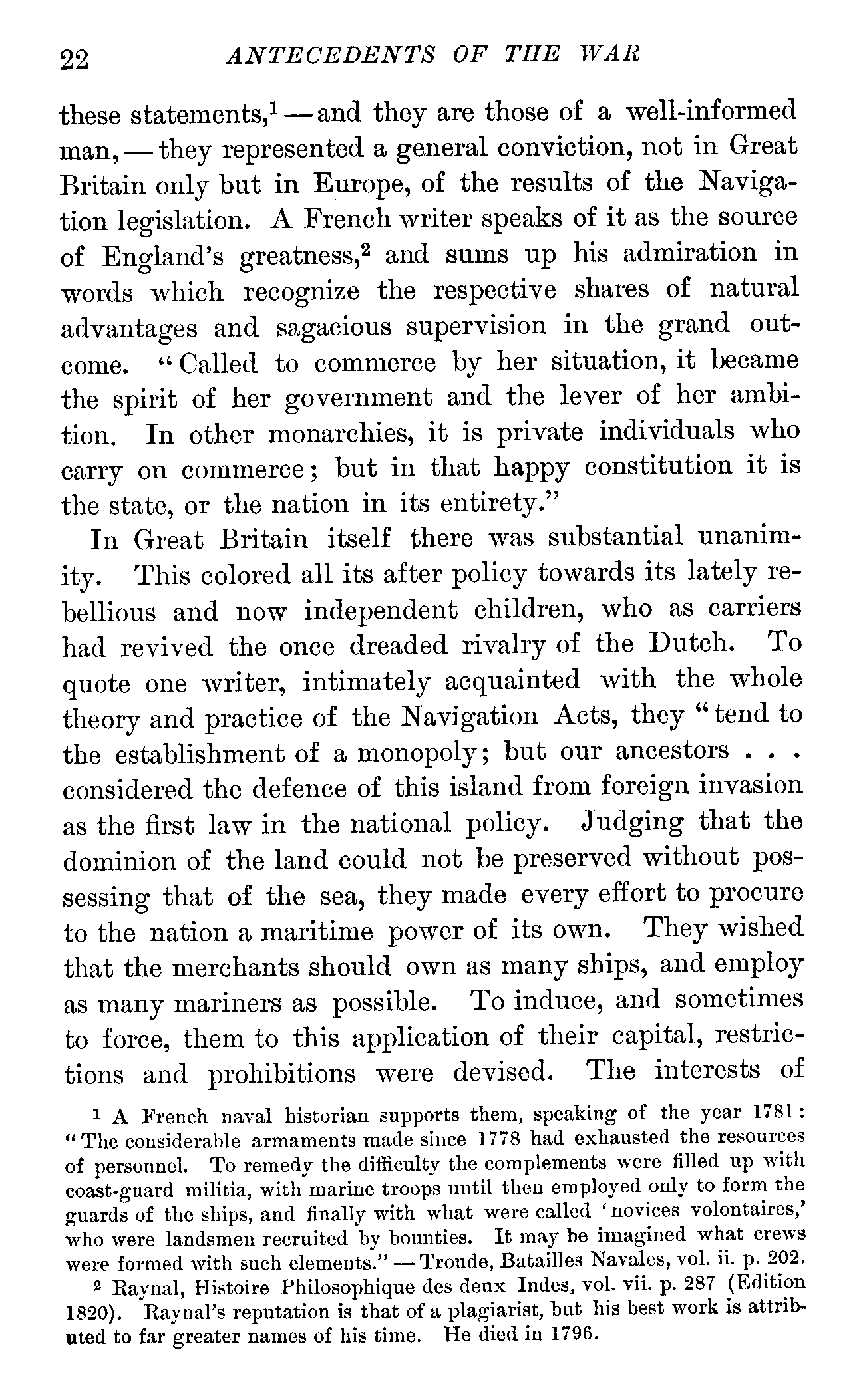 22 ANTECEDENTS OF THE WAR

these statements,$^1$ — and they are those of a well-informed man, — they represented a general conviction, not in Great Britain only but in Europe, of the results of the Navigation legislation. A French writer speaks of it as the source of England's greatness,$^2$ and sums up his admiration in words which recognize the respective shares of natural advantages and sagacious supervision in the grand outcome. "Called to commerce by her situation, it became the spirit of her government and the lever of her ambition. In other monarchies, it is private individuals who carry on commerce; but in that happy constitution it is the state, or the nation in its entirety."

In Great Britain itself there was substantial unanimity. This colored all its after policy towards its lately rebellious and now independent children, who as carriers had revived the once dreaded rivalry of the Dutch. To quote one writer, intimately acquainted with the whole theory and practice of the Navigation Acts, they "tend to the establishment of a monopoly; but our ancestors . . . considered the defence of this island from foreign invasion as the first law in the national policy. Judging that the dominion of the land could not be preserved without possessing that of the sea, they made every effort to procure to the nation a maritime power of its own. They wished that the merchants should own as many ships, and employ as many mariners as possible. To induce, and sometimes to force, them to this application of their capital, restrictions and prohibitions were devised. The interests of

$^1$ A French naval historian supports them, speaking of the year 1781: "The considerable armaments made since 1778 had exhausted the resources of personnel. To remedy the difficulty the complements were filled up with coast-guard militia, with marine troops until then employed only to form the guards of the ships, and finally with what were called 'novices volontaires,' who were landsmen recruited by bounties. It may be imagined what crews were formed with such elements." — Troude, Batailles Navales, vol. ii. p. 202.

$^2$ Raynal, Histoire Philosophique des deux Indes, vol. vii. p. 287 (Edition 1820). Raynal's reputation is that of a plagiarist, but his best work is attributed to far greater names of his time. He died in 1796.